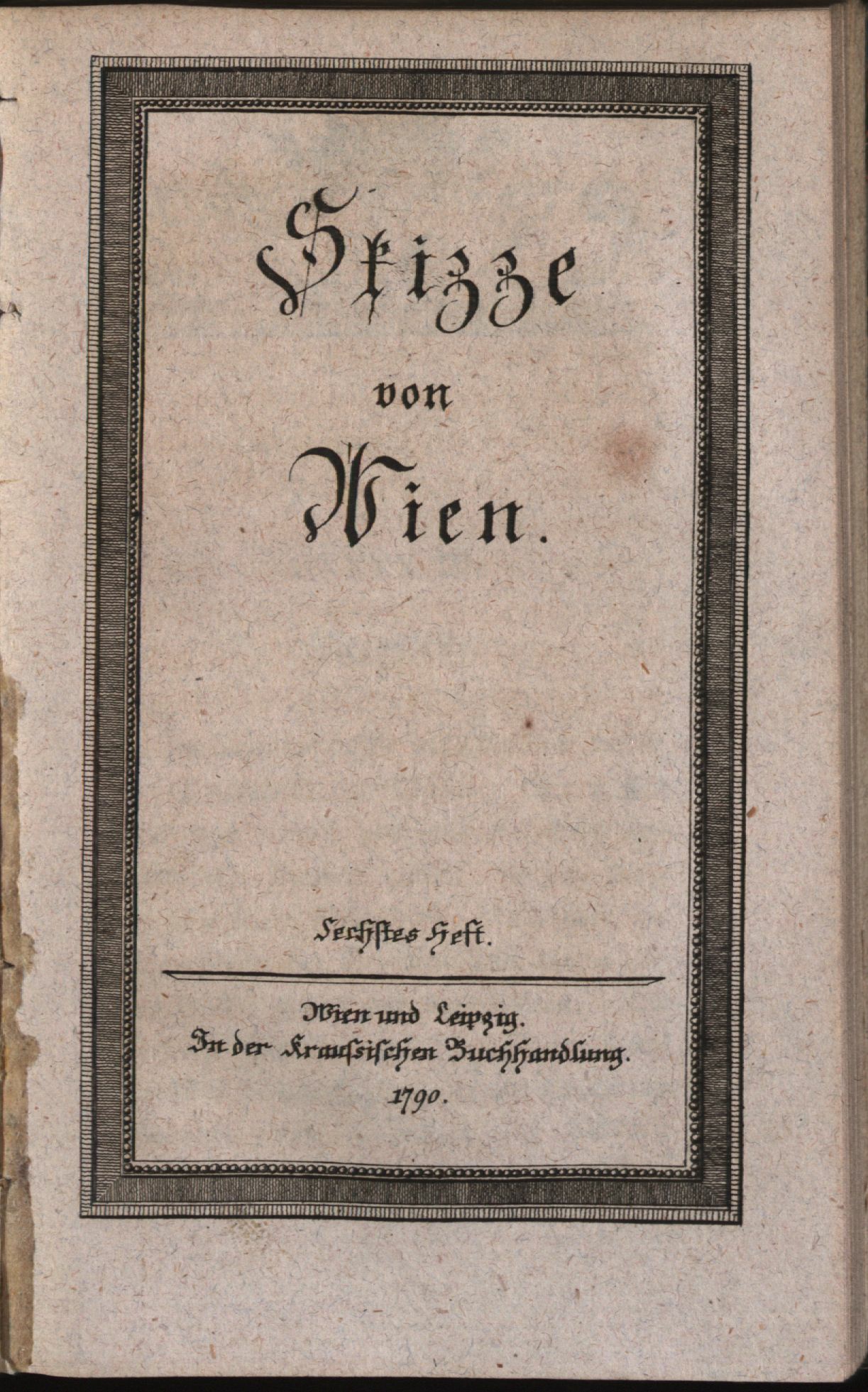 Skizze

von

Wien.

Sechstes Heft.

Wien und Leipzig.
In der Kraussischen Buchhandlung.
1790.